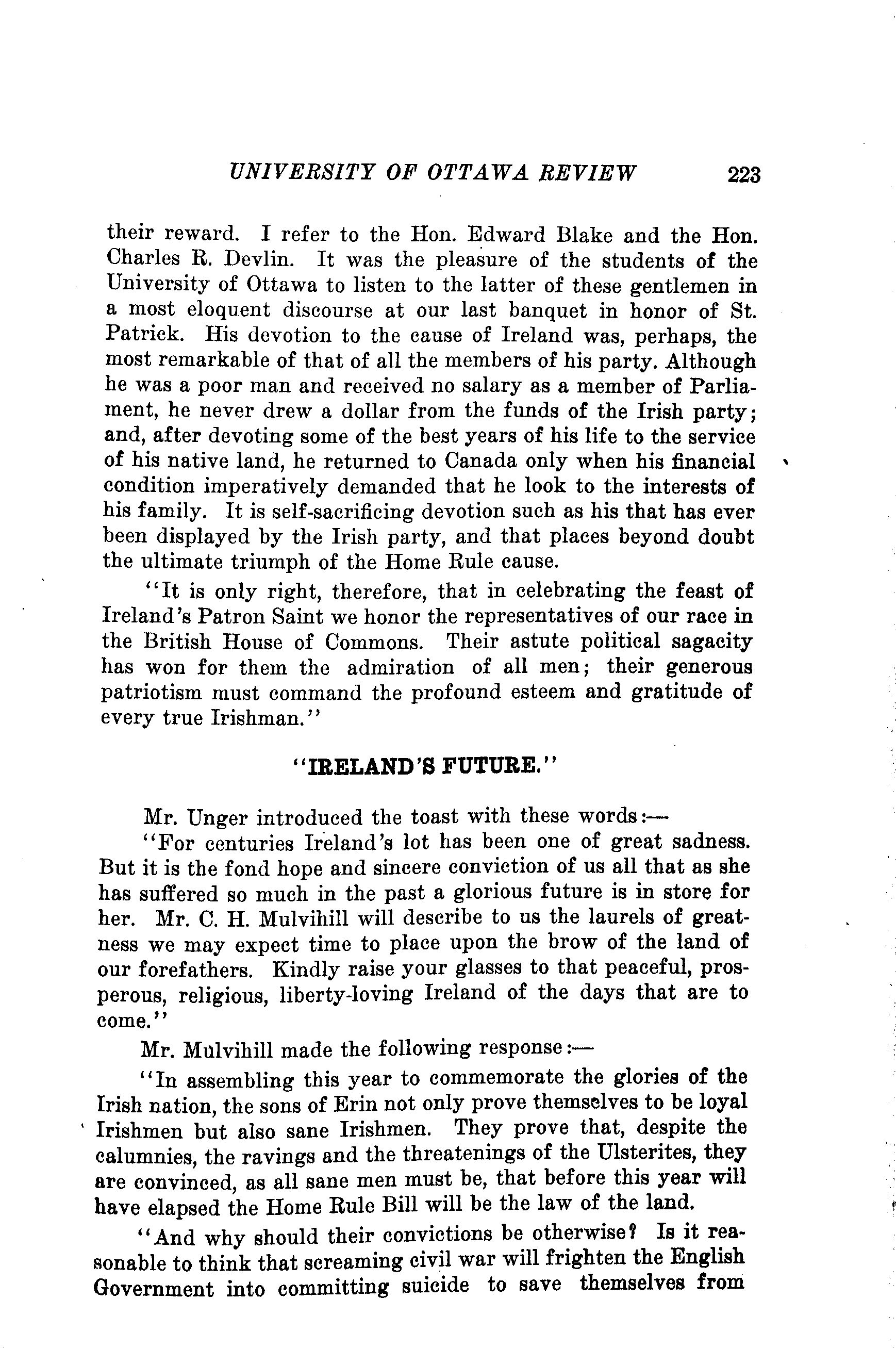 UNIVERSITY OF OTTAWA REVIEW 223

their reward. I refer to the Hon. Edward Blake and the Hon. Charles R. Devlin. It was the pleasure of the students of the University of Ottawa to listen to the latter of these gentlemen in a most eloquent discourse at our last banquet in honor of St. Patrick. His devotion to the cause of Ireland was, perhaps, the most remarkable of that of all the members of his party. Although he was a poor man and received no salary as a member of Parliament, he never drew a dollar from the funds of the Irish party; and, after devoting some of the best years of his life to the service of his native land, he returned to Canada only when his financial condition imperatively demanded that he look to the interests of his family. It is self-sacrificing devotion such as his that has ever been displayed by the Irish party, and that places beyond doubt the ultimate triumph of the Home Rule cause.

"It is only right, therefore, that in celebrating the feast of Ireland's Patron Saint we honor the representatives of our race in the British House of Commons. Their astute political sagacity has won for them the admiration of all men; their generous patriotism must command the profound esteem and gratitude of every true Irishman."

"IRELAND'S FUTURE."

Mr. Unger introduced the toast with these words:—

"For centuries Ireland's lot has been one of great sadness. But it is the fond hope and sincere conviction of us all that as she has suffered so much in the past a glorious future is in store for her. Mr. C. H. Mulvihill will describe to us the laurels of greatness we may expect time to place upon the brow of the land of our forefathers. Kindly raise your glasses to that peaceful, prosperous, religious, liberty-loving Ireland of the days that are to come."

Mr. Mulvihill made the following response:—

"In assembling this year to commemorate the glories of the Irish nation, the sons of Erin not only prove themselves to be loyal Irishmen but also sane Irishmen. They prove that, despite the calumnies, the ravings and the threatenings of the Ulsterites, they are convinced, as all sane men must be, that before this year will have elapsed the Home Rule Bill will be the law of the land.

"And why should their convictions be otherwise? Is it reasonable to think that screaming civil war will frighten the English Government into committing suicide to save themselves from